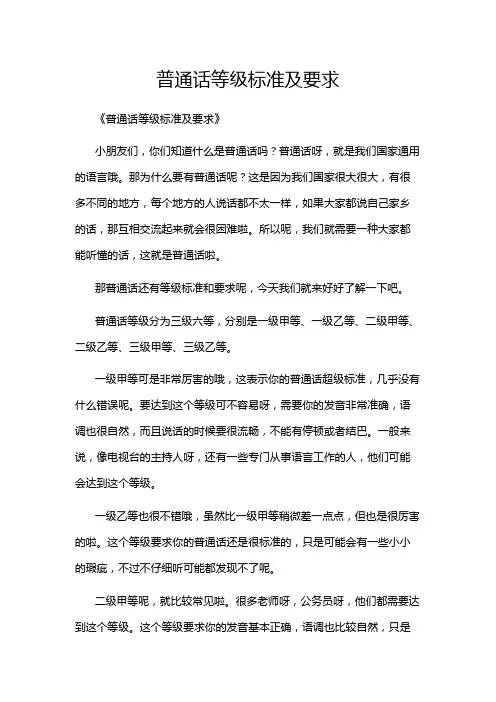 普通话等级标准及要求

《普通话等级标准及要求》

小朋友们，你们知道什么是普通话吗？普通话呀，就是我们国家通用的语言哦。那为什么要有普通话呢？这是因为我们国家很大很大，有很多不同的地方，每个地方的人说话都不太一样，如果大家都说自己家乡的话，那互相交流起来就会很困难啦。所以呢，我们就需要一种大家都能听懂的话，这就是普通话啦。

那普通话还有等级标准和要求呢，今天我们就来好好了解一下吧。

普通话等级分为三级六等，分别是一级甲等、一级乙等、二级甲等、二级乙等、三级甲等、三级乙等。

一级甲等可是非常厉害的哦，这表示你的普通话超级标准，几乎没有什么错误呢。要达到这个等级可不容易呀，需要你的发音非常准确，语调也很自然，而且说话的时候要很流畅，不能有停顿或者结巴。一般来说，像电视台的主持人呀，还有一些专门从事语言工作的人，他们可能会达到这个等级。

一级乙等也很不错哦，虽然比一级甲等稍微差一点点，但也是很厉害的啦。这个等级要求你的普通话还是很标准的，只是可能会有一些小小的瑕疵，不过不仔细听可能都发现不了呢。

二级甲等呢，就比较常见啦。很多老师呀，公务员呀，他们都需要达到这个等级。这个等级要求你的发音基本正确，语调也比较自然，只是